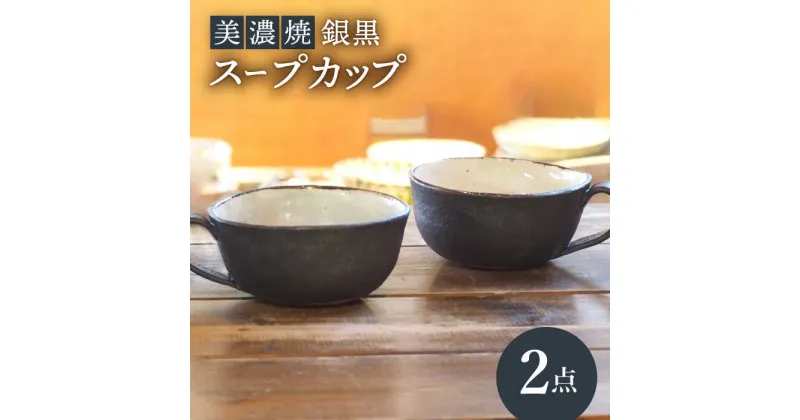 美濃焼 銀黒
スープカップ

2点